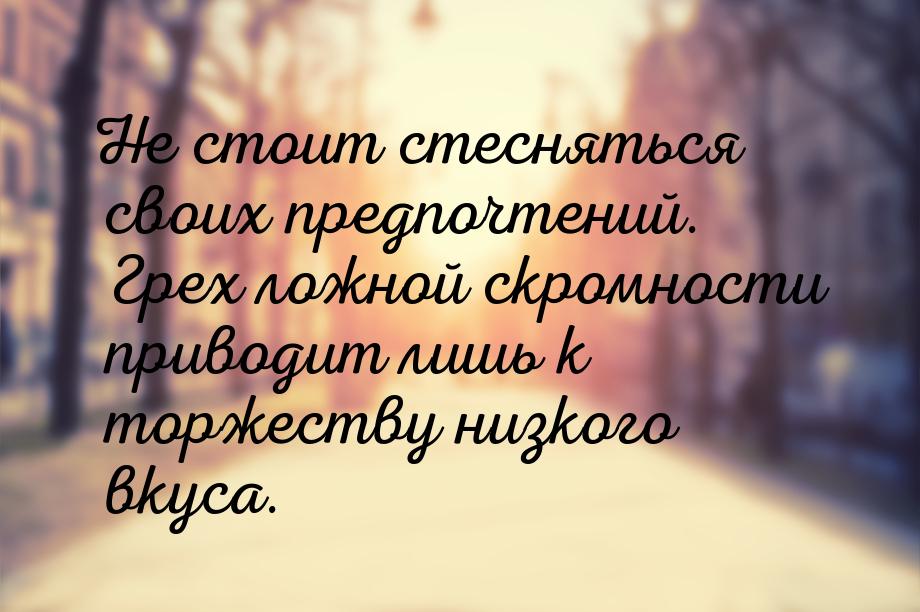 Не стоит стесняться своих предпочтений. Грех ложной скромности приводит лишь к торжеству низкого вкуса.